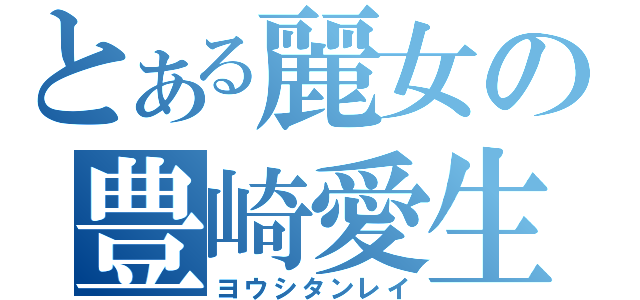 とある麗女の
豊崎愛生
ヨウシタンレイ